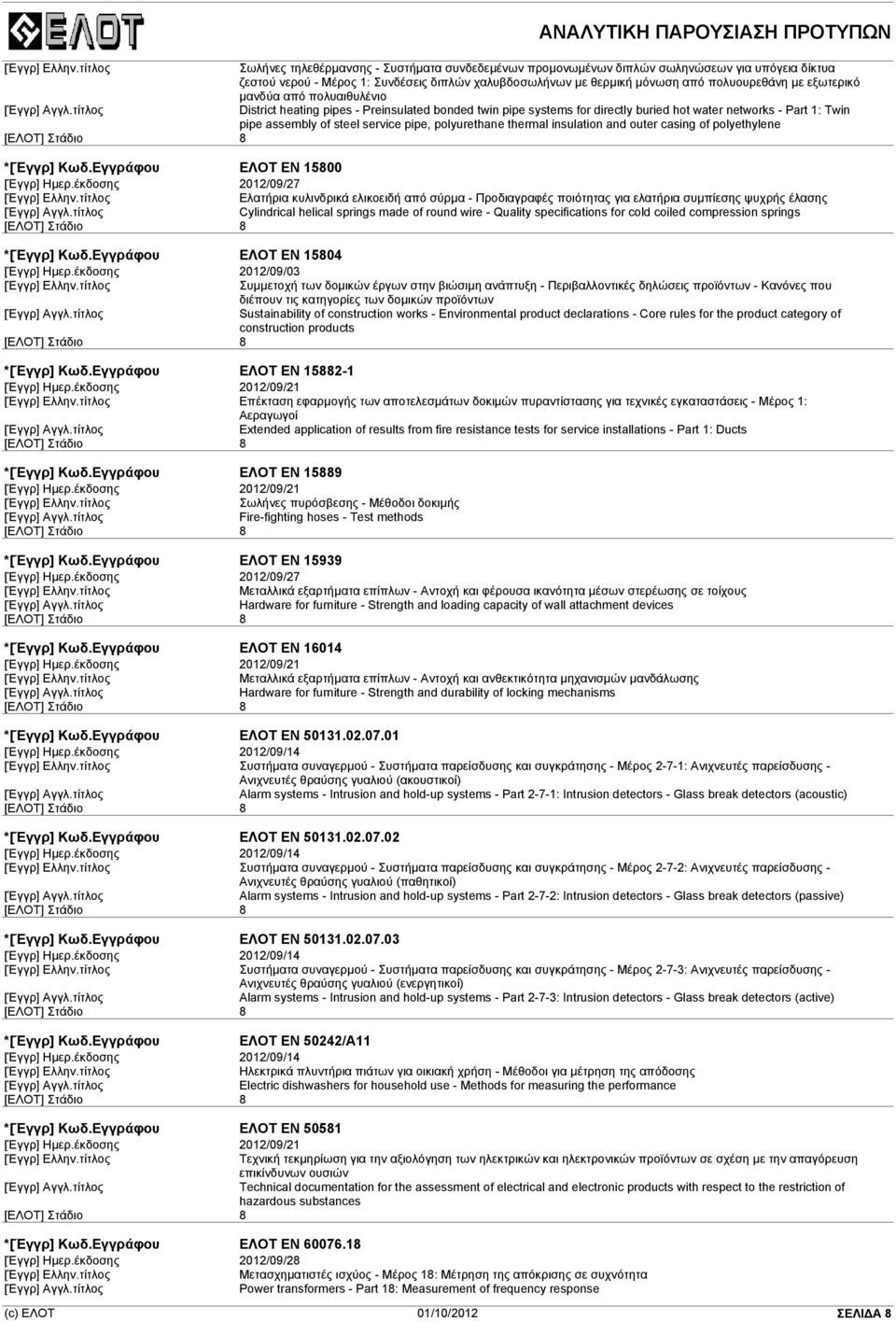 ΕΛΟΤ

ΑΝΑΛΥΤΙΚΗ ΠΑΡΟΥΣΙΑΣΗ ΠΡΟΤΥΠΩΝ

[Εγγρ] Ελλην.τίτλος Σωλήνες τηλεθέρμανσης - Συστήματα συνδεδεμένων προμονωμένων διπλών σωληνώσεων για υπόγεια δίκτυα ζεστού νερού - Μέρος 1: Συνδέσεις διπλών χαλυβδοσωλήνων με θερμική μόνωση από πολυουρεθάνη με εξωτερικό μανδύα από πολυαιθυλένιο
[Εγγρ] Αγγλ.τίτλος District heating pipes - Preinsulated bonded twin pipe systems for directly buried hot water networks - Part 1: Twin pipe assembly of steel service pipe, polyurethane thermal insulation and outer casing of polyethylene
[ΕΛΟΤ] Στάδιο 8

*[Εγγρ] Κωδ.Εγγράφου ΕΛΟΤ EN 15800
[Εγγρ] Ημερ.έκδοσης 2012/09/27
[Εγγρ] Ελλην.τίτλος Ελατήρια κυλινδρικά ελικοειδή από σύρμα - Προδιαγραφές ποιότητας για ελατήρια συμπίεσης ψυχρής έλασης
[Εγγρ] Αγγλ.τίτλος Cylindrical helical springs made of round wire - Quality specifications for cold coiled compression springs
[ΕΛΟΤ] Στάδιο 8

*[Εγγρ] Κωδ.Εγγράφου ΕΛΟΤ EN 15804
[Εγγρ] Ημερ.έκδοσης 2012/09/03
[Εγγρ] Ελλην.τίτλος Συμμετοχή των δομικών έργων στην βιώσιμη ανάπτυξη - Περιβαλλοντικές δηλώσεις προϊόντων - Κανόνες που διέπουν τις κατηγορίες των δομικών προϊόντων
[Εγγρ] Αγγλ.τίτλος Sustainability of construction works - Environmental product declarations - Core rules for the product category of construction products
[ΕΛΟΤ] Στάδιο 8

*[Εγγρ] Κωδ.Εγγράφου ΕΛΟΤ EN 15882-1
[Εγγρ] Ημερ.έκδοσης 2012/09/21
[Εγγρ] Ελλην.τίτλος Επέκταση εφαρμογής των αποτελεσμάτων δοκιμών πυραντίστασης για τεχνικές εγκαταστάσεις - Μέρος 1: Αεραγωγοί
[Εγγρ] Αγγλ.τίτλος Extended application of results from fire resistance tests for service installations - Part 1: Ducts
[ΕΛΟΤ] Στάδιο 8

*[Εγγρ] Κωδ.Εγγράφου ΕΛΟΤ EN 15889
[Εγγρ] Ημερ.έκδοσης 2012/09/21
[Εγγρ] Ελλην.τίτλος Σωλήνες πυρόσβεσης - Μέθοδοι δοκιμής
[Εγγρ] Αγγλ.τίτλος Fire-fighting hoses - Test methods
[ΕΛΟΤ] Στάδιο 8

*[Εγγρ] Κωδ.Εγγράφου ΕΛΟΤ EN 15939
[Εγγρ] Ημερ.έκδοσης 2012/09/27
[Εγγρ] Ελλην.τίτλος Μεταλλικά εξαρτήματα επίπλων - Αντοχή και φέρουσα ικανότητα μέσων στερέωσης σε τοίχους
[Εγγρ] Αγγλ.τίτλος Hardware for furniture - Strength and loading capacity of wall attachment devices
[ΕΛΟΤ] Στάδιο 8

*[Εγγρ] Κωδ.Εγγράφου ΕΛΟΤ EN 16014
[Εγγρ] Ημερ.έκδοσης 2012/09/21
[Εγγρ] Ελλην.τίτλος Μεταλλικά εξαρτήματα επίπλων - Αντοχή και ανθεκτικότητα μηχανισμών μανδάλωσης
[Εγγρ] Αγγλ.τίτλος Hardware for furniture - Strength and durability of locking mechanisms
[ΕΛΟΤ] Στάδιο 8

*[Εγγρ] Κωδ.Εγγράφου ΕΛΟΤ EN 50131.02.07.01
[Εγγρ] Ημερ.έκδοσης 2012/09/14
[Εγγρ] Ελλην.τίτλος Συστήματα συναγερμού - Συστήματα παρείσδυσης και συγκράτησης - Μέρος 2-7-1: Ανιχνευτές παρείσδυσης - Ανιχνευτές θραύσης γυαλιού (ακουστικοί)
[Εγγρ] Αγγλ.τίτλος Alarm systems - Intrusion and hold-up systems - Part 2-7-1: Intrusion detectors - Glass break detectors (acoustic)
[ΕΛΟΤ] Στάδιο 8

*[Εγγρ] Κωδ.Εγγράφου ΕΛΟΤ EN 50131.02.07.02
[Εγγρ] Ημερ.έκδοσης 2012/09/14
[Εγγρ] Ελλην.τίτλος Συστήματα συναγερμού - Συστήματα παρείσδυσης και συγκράτησης - Μέρος 2-7-2: Ανιχνευτές παρείσδυσης - Ανιχνευτές θραύσης γυαλιού (παθητικοί)
[Εγγρ] Αγγλ.τίτλος Alarm systems - Intrusion and hold-up systems - Part 2-7-2: Intrusion detectors - Glass break detectors (passive)
[ΕΛΟΤ] Στάδιο 8

*[Εγγρ] Κωδ.Εγγράφου ΕΛΟΤ EN 50131.02.07.03
[Εγγρ] Ημερ.έκδοσης 2012/09/14
[Εγγρ] Ελλην.τίτλος Συστήματα συναγερμού - Συστήματα παρείσδυσης και συγκράτησης - Μέρος 2-7-3: Ανιχνευτές παρείσδυσης - Ανιχνευτές θραύσης γυαλιού (ενεργητικοί)
[Εγγρ] Αγγλ.τίτλος Alarm systems - Intrusion and hold-up systems - Part 2-7-3: Intrusion detectors - Glass break detectors (active)
[ΕΛΟΤ] Στάδιο 8

*[Εγγρ] Κωδ.Εγγράφου ΕΛΟΤ EN 50242/A11
[Εγγρ] Ημερ.έκδοσης 2012/09/14
[Εγγρ] Ελλην.τίτλος Ηλεκτρικά πλυντήρια πιάτων για οικιακή χρήση - Μέθοδοι για μέτρηση της απόδοσης
[Εγγρ] Αγγλ.τίτλος Electric dishwashers for household use - Methods for measuring the performance
[ΕΛΟΤ] Στάδιο 8

*[Εγγρ] Κωδ.Εγγράφου ΕΛΟΤ EN 50581
[Εγγρ] Ημερ.έκδοσης 2012/09/21
[Εγγρ] Ελλην.τίτλος Τεχνική τεκμηρίωση για την αξιολόγηση των ηλεκτρικών και ηλεκτρονικών προϊόντων σε σχέση με την απαγόρευση επικίνδυνων ουσιών
[Εγγρ] Αγγλ.τίτλος Technical documentation for the assessment of electrical and electronic products with respect to the restriction of hazardous substances
[ΕΛΟΤ] Στάδιο 8

*[Εγγρ] Κωδ.Εγγράφου ΕΛΟΤ EN 60076.18
[Εγγρ] Ημερ.έκδοσης 2012/09/28
[Εγγρ] Ελλην.τίτλος Μετασχηματιστές ισχύος - Μέρος 18: Μέτρηση της απόκρισης σε συχνότητα
[Εγγρ] Αγγλ.τίτλος Power transformers - Part 18: Measurement of frequency response

(c) ΕΛΟΤ 01/10/2012 ΣΕΛΙΔΑ 8